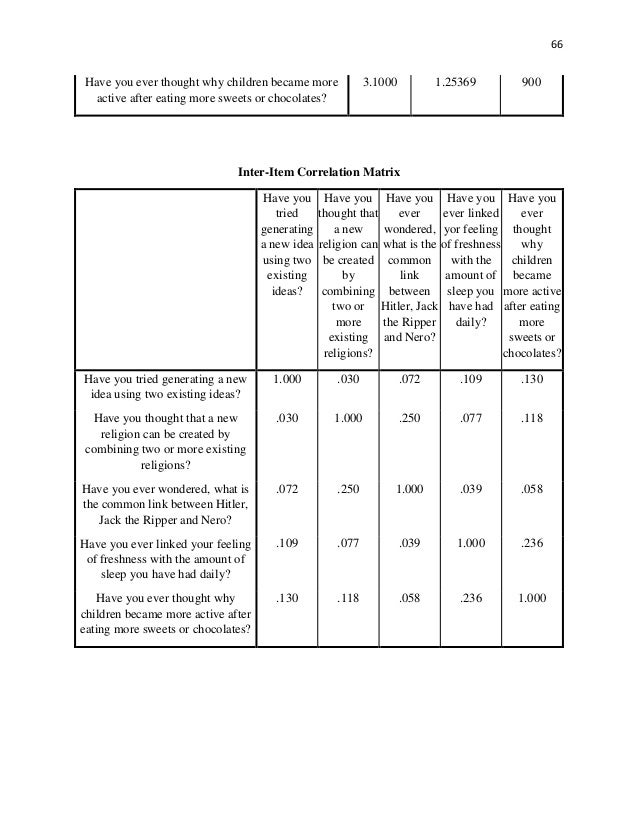 66

| Have you ever thought why children became more active after eating more sweets or chocolates? | 3.1000 | 1.25369 | 900 |
|---|---|---|---|

Inter-Item Correlation Matrix

| | Have you tried generating a new idea using two existing ideas? | Have you thought that a new religion can be created by combining two or more existing religions? | Have you ever wondered, what is the common link between Hitler, Jack the Ripper and Nero? | Have you ever linked yor feeling of freshness with the amount of sleep you have had daily? | Have you ever thought why children became more active after eating more sweets or chocolates? |
|---|---|---|---|---|---|
| Have you tried generating a new idea using two existing ideas? | 1.000 | .030 | .072 | .109 | .130 |
| Have you thought that a new religion can be created by combining two or more existing religions? | .030 | 1.000 | .250 | .077 | .118 |
| Have you ever wondered, what is the common link between Hitler, Jack the Ripper and Nero? | .072 | .250 | 1.000 | .039 | .058 |
| Have you ever linked your feeling of freshness with the amount of sleep you have had daily? | .109 | .077 | .039 | 1.000 | .236 |
| Have you ever thought why children became more active after eating more sweets or chocolates? | .130 | .118 | .058 | .236 | 1.000 |